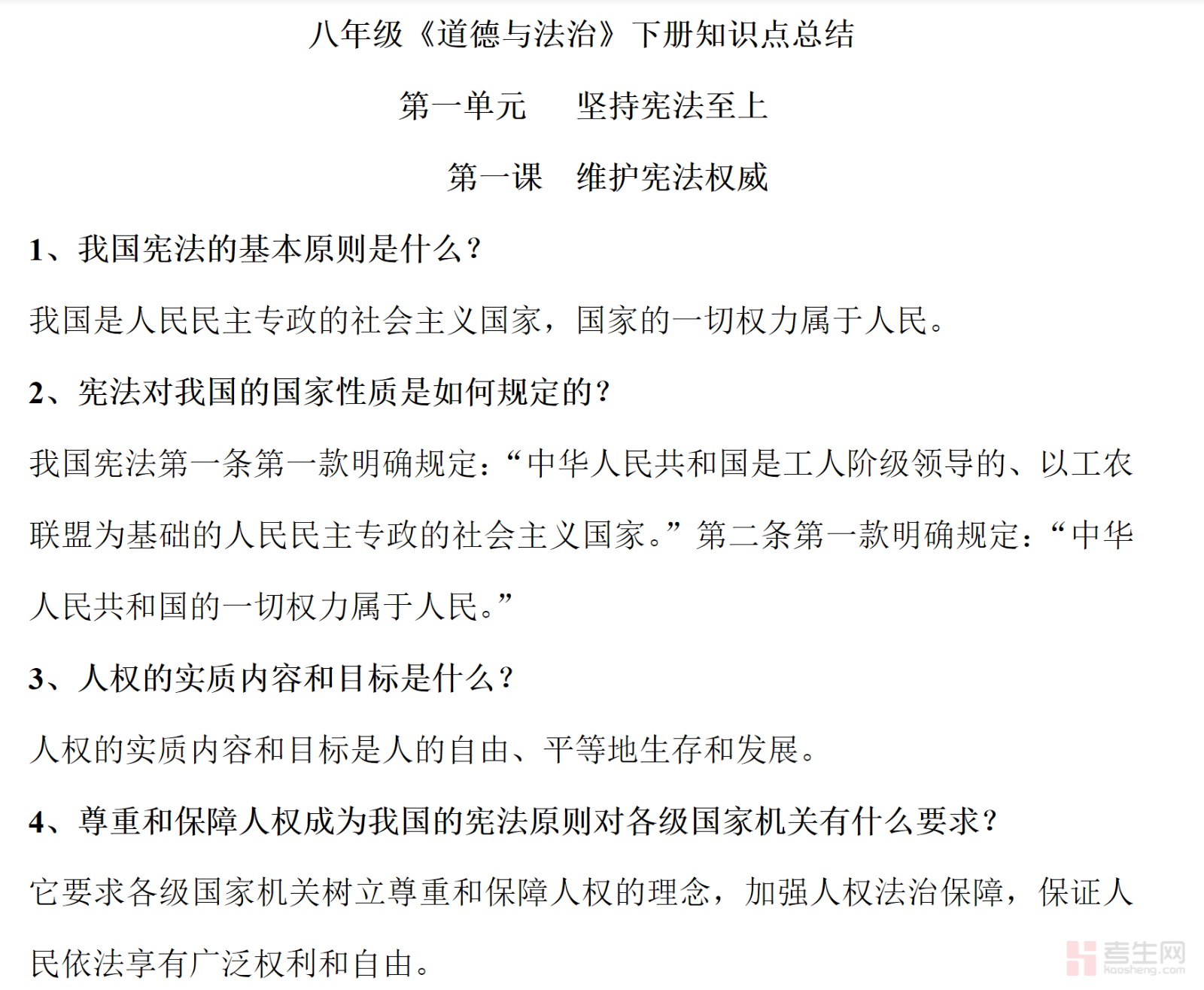 八年级《道德与法治》下册知识点总结

第一单元　坚持宪法至上

第一课　维护宪法权威

1、我国宪法的基本原则是什么?

我国是人民民主专政的社会主义国家，国家的一切权力属于人民。

2、宪法对我国的国家性质是如何规定的?

我国宪法第一条第一款明确规定:“中华人民共和国是工人阶级领导的、以工农联盟为基础的人民民主专政的社会主义国家。”第二条第一款明确规定:“中华人民共和国的一切权力属于人民。”

3、人权的实质内容和目标是什么?

人权的实质内容和目标是人的自由、平等地生存和发展。

4、尊重和保障人权成为我国的宪法原则对各级国家机关有什么要求?

它要求各级国家机关树立尊重和保障人权的理念，加强人权法治保障，保证人民依法享有广泛权利和自由。

考生网
kaosheng.com